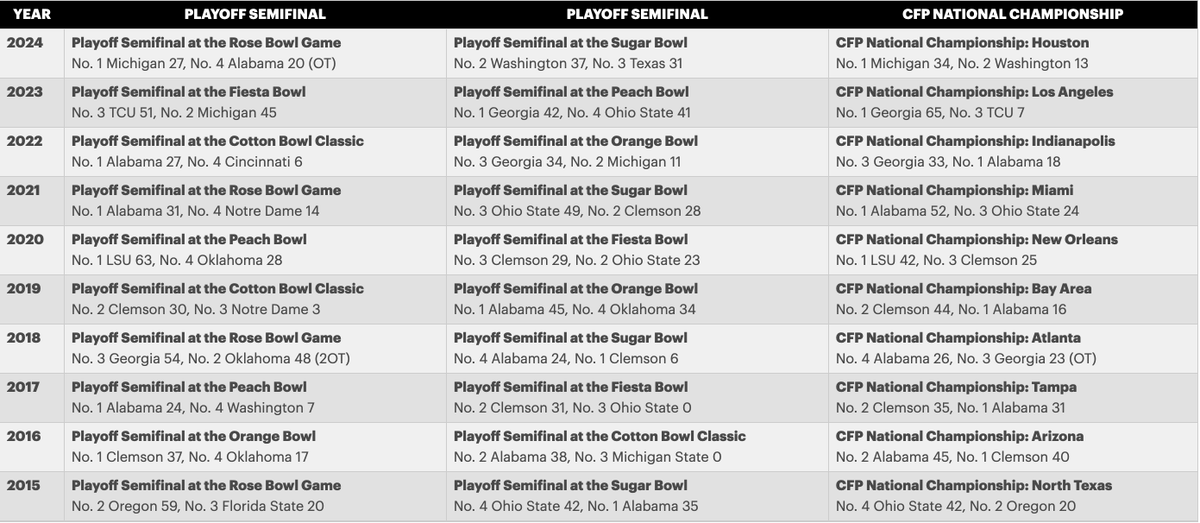 | YEAR | PLAYOFF SEMIFINAL | PLAYOFF SEMIFINAL | CFP NATIONAL CHAMPIONSHIP |
|---|---|---|---|
| 2024 | Playoff Semifinal at the Rose Bowl Game No. 1 Michigan 27, No. 4 Alabama 20 (OT) | Playoff Semifinal at the Sugar Bowl No. 2 Washington 37, No. 3 Texas 31 | CFP National Championship: Houston No. 1 Michigan 34, No. 2 Washington 13 |
| 2023 | Playoff Semifinal at the Fiesta Bowl No. 3 TCU 51, No. 2 Michigan 45 | Playoff Semifinal at the Peach Bowl No. 1 Georgia 42, No. 4 Ohio State 41 | CFP National Championship: Los Angeles No. 1 Georgia 65, No. 3 TCU 7 |
| 2022 | Playoff Semifinal at the Cotton Bowl Classic No. 1 Alabama 27, No. 4 Cincinnati 6 | Playoff Semifinal at the Orange Bowl No. 3 Georgia 34, No. 2 Michigan 11 | CFP National Championship: Indianapolis No. 3 Georgia 33, No. 1 Alabama 18 |
| 2021 | Playoff Semifinal at the Rose Bowl Game No. 1 Alabama 31, No. 4 Notre Dame 14 | Playoff Semifinal at the Sugar Bowl No. 3 Ohio State 49, No. 2 Clemson 28 | CFP National Championship: Miami No. 1 Alabama 52, No. 3 Ohio State 24 |
| 2020 | Playoff Semifinal at the Peach Bowl No. 1 LSU 63, No. 4 Oklahoma 28 | Playoff Semifinal at the Fiesta Bowl No. 3 Clemson 29, No. 2 Ohio State 23 | CFP National Championship: New Orleans No. 1 LSU 42, No. 3 Clemson 25 |
| 2019 | Playoff Semifinal at the Cotton Bowl Classic No. 2 Clemson 30, No. 3 Notre Dame 3 | Playoff Semifinal at the Orange Bowl No. 1 Alabama 45, No. 4 Oklahoma 34 | CFP National Championship: Bay Area No. 2 Clemson 44, No. 1 Alabama 16 |
| 2018 | Playoff Semifinal at the Rose Bowl Game No. 3 Georgia 54, No. 2 Oklahoma 48 (2OT) | Playoff Semifinal at the Sugar Bowl No. 4 Alabama 24, No. 1 Clemson 6 | CFP National Championship: Atlanta No. 4 Alabama 26, No. 3 Georgia 23 (OT) |
| 2017 | Playoff Semifinal at the Peach Bowl No. 1 Alabama 24, No. 4 Washington 7 | Playoff Semifinal at the Fiesta Bowl No. 2 Clemson 31, No. 3 Ohio State 0 | CFP National Championship: Tampa No. 2 Clemson 35, No. 1 Alabama 31 |
| 2016 | Playoff Semifinal at the Orange Bowl No. 1 Clemson 37, No. 4 Oklahoma 17 | Playoff Semifinal at the Cotton Bowl Classic No. 2 Alabama 38, No. 3 Michigan State 0 | CFP National Championship: Arizona No. 2 Alabama 45, No. 1 Clemson 40 |
| 2015 | Playoff Semifinal at the Rose Bowl Game No. 2 Oregon 59, No. 3 Florida State 20 | Playoff Semifinal at the Sugar Bowl No. 4 Ohio State 42, No. 1 Alabama 35 | CFP National Championship: North Texas No. 4 Ohio State 42, No. 2 Oregon 20 |